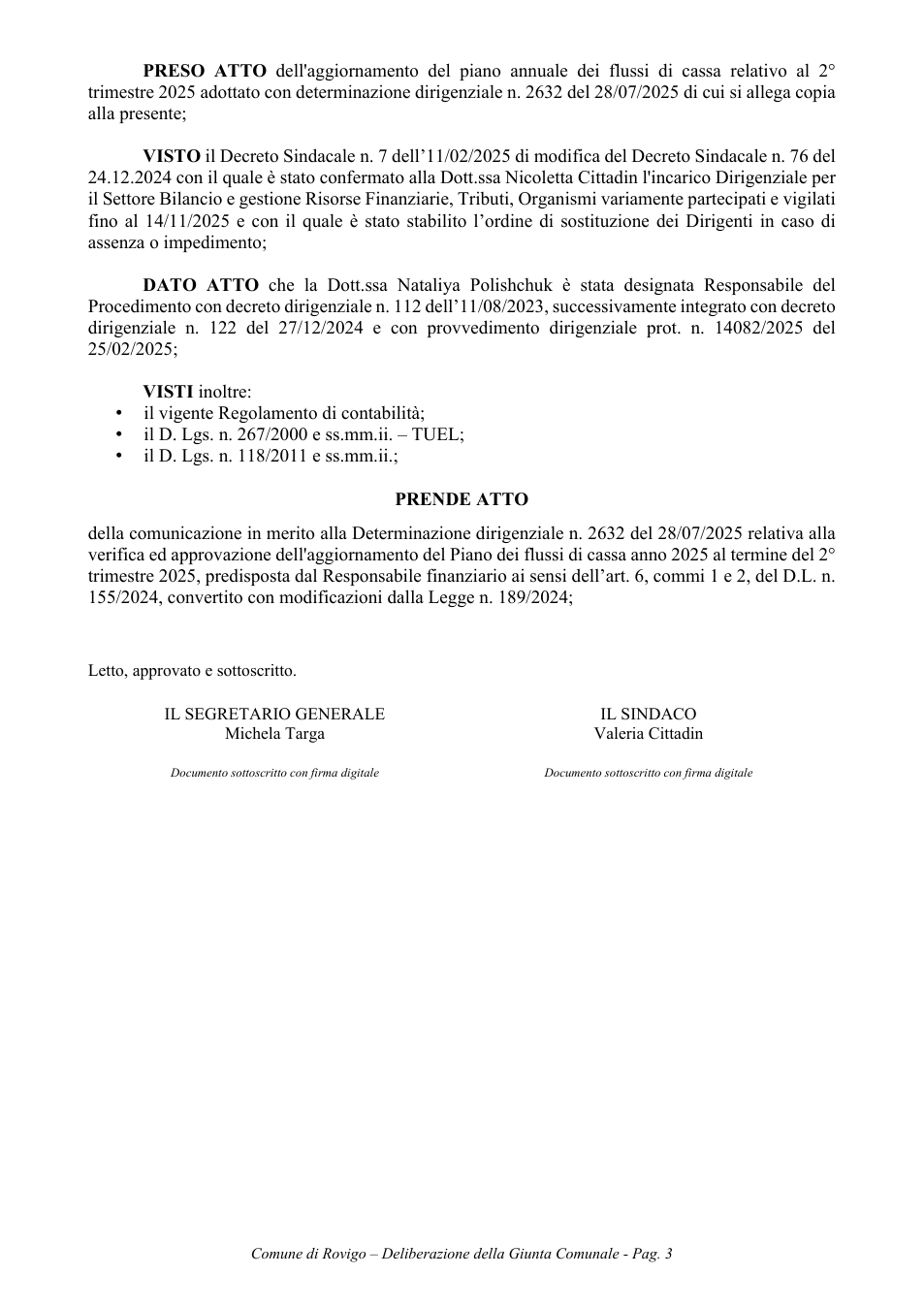 PRESO ATTO dell'aggiornamento del piano annuale dei flussi di cassa relativo al 2° trimestre 2025 adottato con determinazione dirigenziale n. 2632 del 28/07/2025 di cui si allega copia alla presente;

VISTO il Decreto Sindacale n. 7 dell'11/02/2025 di modifica del Decreto Sindacale n. 76 del 24.12.2024 con il quale è stato confermato alla Dott.ssa Nicoletta Cittadin l'incarico Dirigenziale per il Settore Bilancio e gestione Risorse Finanziarie, Tributi, Organismi variamente partecipati e vigilati fino al 14/11/2025 e con il quale è stato stabilito l'ordine di sostituzione dei Dirigenti in caso di assenza o impedimento;

DATO ATTO che la Dott.ssa Nataliya Polishchuk è stata designata Responsabile del Procedimento con decreto dirigenziale n. 112 dell'11/08/2023, successivamente integrato con decreto dirigenziale n. 122 del 27/12/2024 e con provvedimento dirigenziale prot. n. 14082/2025 del 25/02/2025;

VISTI inoltre:
• il vigente Regolamento di contabilità;
• il D. Lgs. n. 267/2000 e ss.mm.ii. – TUEL;
• il D. Lgs. n. 118/2011 e ss.mm.ii.;

PRENDE ATTO

della comunicazione in merito alla Determinazione dirigenziale n. 2632 del 28/07/2025 relativa alla verifica ed approvazione dell'aggiornamento del Piano dei flussi di cassa anno 2025 al termine del 2° trimestre 2025, predisposta dal Responsabile finanziario ai sensi dell'art. 6, commi 1 e 2, del D.L. n. 155/2024, convertito con modificazioni dalla Legge n. 189/2024;

Letto, approvato e sottoscritto.

IL SEGRETARIO GENERALE
Michela Targa

Documento sottoscritto con firma digitale

IL SINDACO
Valeria Cittadin

Documento sottoscritto con firma digitale

Comune di Rovigo – Deliberazione della Giunta Comunale - Pag. 3